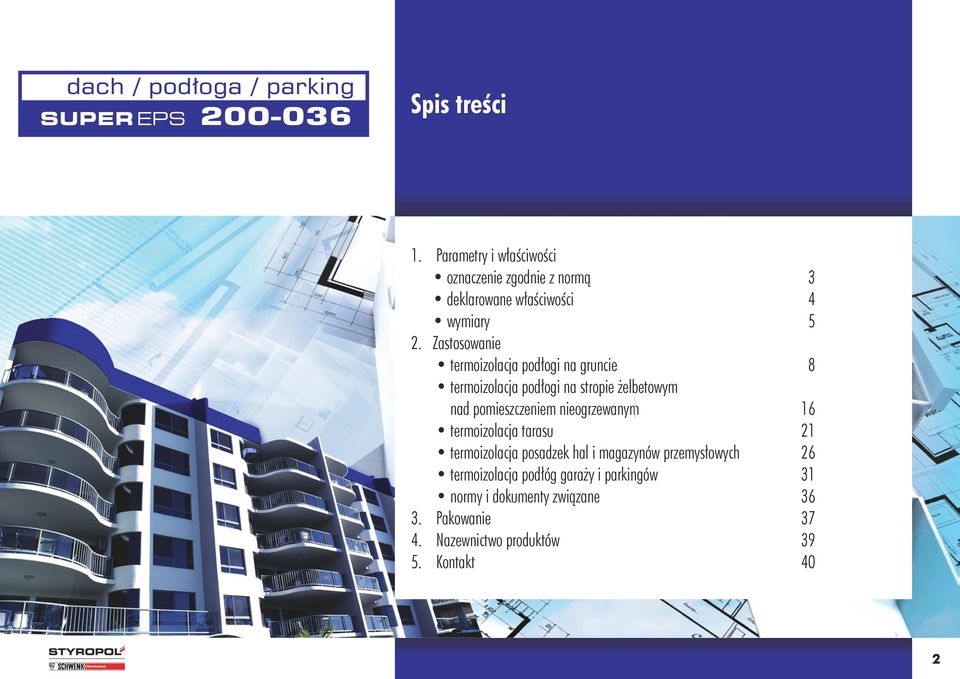 dach / podłoga / parking
SUPER EPS 200-036

Spis treści

1. Parametry i właściwości
• oznaczenie zgodnie z normą 3
• deklarowane właściwości 4
• wymiary 5
2. Zastosowanie
• termoizolacja podłogi na gruncie 8
• termoizolacja podłogi na stropie żelbetowym nad pomieszczeniem nieogrzewanym 16
• termoizolacja tarasu 21
• termoizolacja posadzek hal i magazynów przemysłowych 26
• termoizolacja podłóg garaży i parkingów 31
• normy i dokumenty związane 36
3. Pakowanie 37
4. Nazewnictwo produktów 39
5. Kontakt 40

STYROPOL
SCHWENK

2